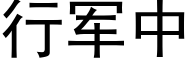 行军中